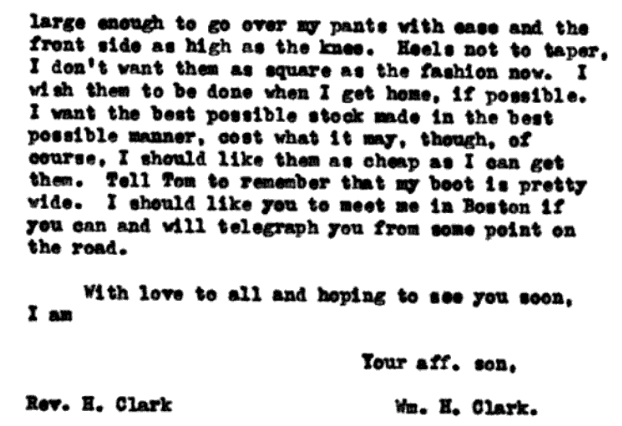 large enough to go over my pants with ease and the front side as high as the knee. Heels not to taper, I don't want them as square as the fashion now. I wish them to be done when I get home, if possible. I want the best possible stock made in the best possible manner, cost what it may, though, of course, I should like them as cheap as I can get them. Tell Tom to remember that my boot is pretty wide. I should like you to meet me in Boston if you can and will telegraph you from some point on the road.

With love to all and hoping to see you soon, I am

Your aff. son,

Rev. H. Clark

Wm. H. Clark.